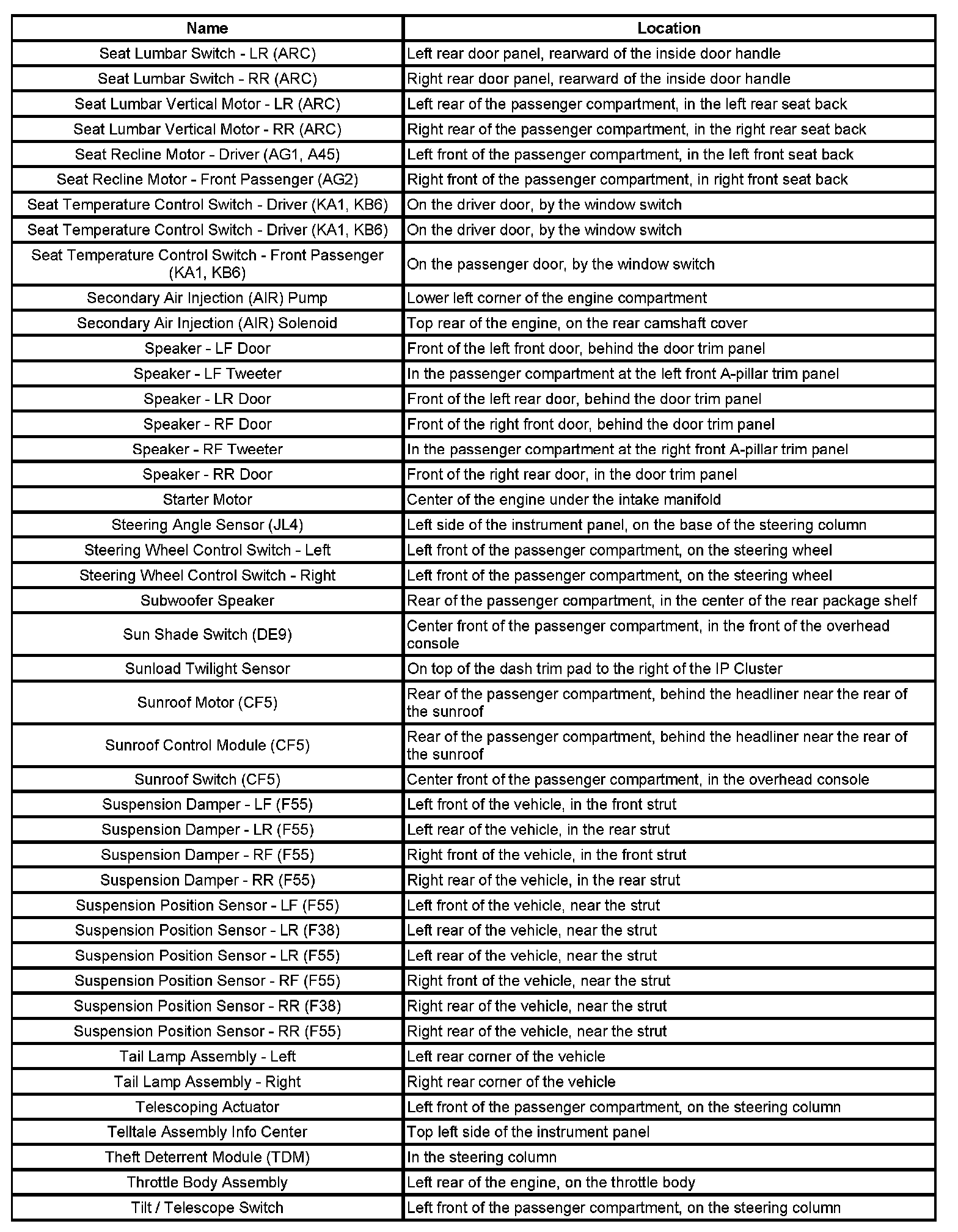 | Name | Location |
|---|---|
| Seat Lumbar Switch - LR (ARC) | Left rear door panel, rearward of the inside door handle |
| Seat Lumbar Switch - RR (ARC) | Right rear door panel, rearward of the inside door handle |
| Seat Lumbar Vertical Motor - LR (ARC) | Left rear of the passenger compartment, in the left rear seat back |
| Seat Lumbar Vertical Motor - RR (ARC) | Right rear of the passenger compartment, in the right rear seat back |
| Seat Recline Motor - Driver (AG1, A45) | Left front of the passenger compartment, in the left front seat back |
| Seat Recline Motor - Front Passenger (AG2) | Right front of the passenger compartment, in right front seat back |
| Seat Temperature Control Switch - Driver (KA1, KB6) | On the driver door, by the window switch |
| Seat Temperature Control Switch - Driver (KA1, KB6) | On the driver door, by the window switch |
| Seat Temperature Control Switch - Front Passenger (KA1, KB6) | On the passenger door, by the window switch |
| Secondary Air Injection (AIR) Pump | Lower left corner of the engine compartment |
| Secondary Air Injection (AIR) Solenoid | Top rear of the engine, on the rear camshaft cover |
| Speaker - LF Door | Front of the left front door, behind the door trim panel |
| Speaker - LF Tweeter | In the passenger compartment at the left front A-pillar trim panel |
| Speaker - LR Door | Front of the left rear door, behind the door trim panel |
| Speaker - RF Door | Front of the right front door, behind the door trim panel |
| Speaker - RF Tweeter | In the passenger compartment at the right front A-pillar trim panel |
| Speaker - RR Door | Front of the right rear door, in the door trim panel |
| Starter Motor | Center of the engine under the intake manifold |
| Steering Angle Sensor (JL4) | Left side of the instrument panel, on the base of the steering column |
| Steering Wheel Control Switch - Left | Left front of the passenger compartment, on the steering wheel |
| Steering Wheel Control Switch - Right | Left front of the passenger compartment, on the steering wheel |
| Subwoofer Speaker | Rear of the passenger compartment, in the center of the rear package shelf |
| Sun Shade Switch (DE9) | Center front of the passenger compartment, in the front of the overhead console |
| Sunload Twilight Sensor | On top of the dash trim pad to the right of the IP Cluster |
| Sunroof Motor (CF5) | Rear of the passenger compartment, behind the headliner near the rear of the sunroof |
| Sunroof Control Module (CF5) | Rear of the passenger compartment, behind the headliner near the rear of the sunroof |
| Sunroof Switch (CF5) | Center front of the passenger compartment, in the overhead console |
| Suspension Damper - LF (F55) | Left front of the vehicle, in the front strut |
| Suspension Damper - LR (F55) | Left rear of the vehicle, in the rear strut |
| Suspension Damper - RF (F55) | Right front of the vehicle, in the front strut |
| Suspension Damper - RR (F55) | Right rear of the vehicle, in the rear strut |
| Suspension Position Sensor - LF (F55) | Left front of the vehicle, near the strut |
| Suspension Position Sensor - LR (F38) | Left rear of the vehicle, near the strut |
| Suspension Position Sensor - LR (F55) | Left rear of the vehicle, near the strut |
| Suspension Position Sensor - RF (F55) | Right front of the vehicle, near the strut |
| Suspension Position Sensor - RR (F38) | Right rear of the vehicle, near the strut |
| Suspension Position Sensor - RR (F55) | Right rear of the vehicle, near the strut |
| Tail Lamp Assembly - Left | Left rear corner of the vehicle |
| Tail Lamp Assembly - Right | Right rear corner of the vehicle |
| Telescoping Actuator | Left front of the passenger compartment, on the steering column |
| Telltale Assembly Info Center | Top left side of the instrument panel |
| Theft Deterrent Module (TDM) | In the steering column |
| Throttle Body Assembly | Left rear of the engine, on the throttle body |
| Tilt / Telescope Switch | Left front of the passenger compartment, on the steering column |